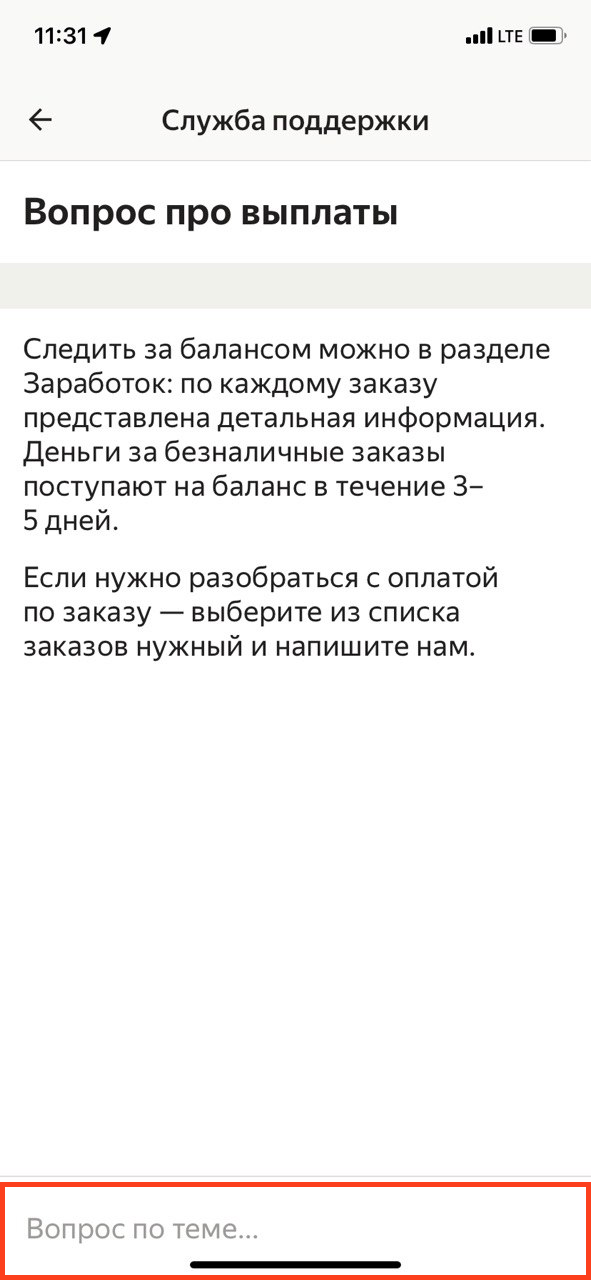 11:31

LTE

Служба поддержки

Вопрос про выплаты

Следить за балансом можно в разделе Заработок: по каждому заказу представлена детальная информация. Деньги за безналичные заказы поступают на баланс в течение 3–5 дней.

Если нужно разобраться с оплатой по заказу — выберите из списка заказов нужный и напишите нам.

Вопрос по теме...